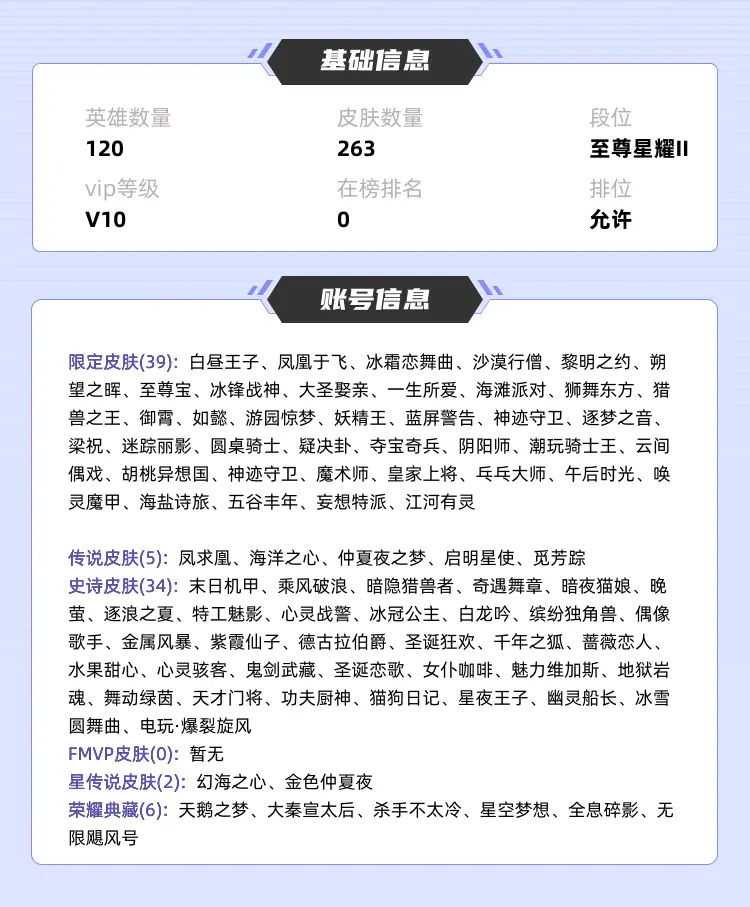 基础信息

英雄数量
120
皮肤数量
263
段位
至尊星耀II
vip等级
V10
在榜排名
0
排位
允许

账号信息

限定皮肤(39): 白昼王子、凤凰于飞、冰霜恋舞曲、沙漠行僧、黎明之约、朔望之晖、至尊宝、冰锋战神、大圣娶亲、一生所爱、海滩派对、狮舞东方、猎兽之王、御霄、如懿、游园惊梦、妖精王、蓝屏警告、神迹守卫、逐梦之音、梁祝、迷踪丽影、圆桌骑士、疑决卦、夺宝奇兵、阴阳师、潮玩骑士王、云间偶戏、胡桃异想国、神迹守卫、魔术师、皇家上将、乓乓大师、午后时光、唤灵魔甲、海盐诗旅、五谷丰年、妄想特派、江河有灵

传说皮肤(5): 凤求凰、海洋之心、仲夏夜之梦、启明星使、觅芳踪
史诗皮肤(34): 末日机甲、乘风破浪、暗隐猎兽者、奇遇舞章、暗夜猫娘、晚萤、逐浪之夏、特工魅影、心灵战警、冰冠公主、白龙吟、缤纷独角兽、偶像歌手、金属风暴、紫霞仙子、德古拉伯爵、圣诞狂欢、千年之狐、蔷薇恋人、水果甜心、心灵骇客、鬼剑武藏、圣诞恋歌、女仆咖啡、魅力维加斯、地狱岩魂、舞动绿茵、天才门将、功夫厨神、猫狗日记、星夜王子、幽灵船长、冰雪圆舞曲、电玩·爆裂旋风
FMVP皮肤(0): 暂无
星传说皮肤(2): 幻海之心、金色仲夏夜
荣耀典藏(6): 天鹅之梦、大秦宣太后、杀手不太冷、星空梦想、全息碎影、无限飓风号